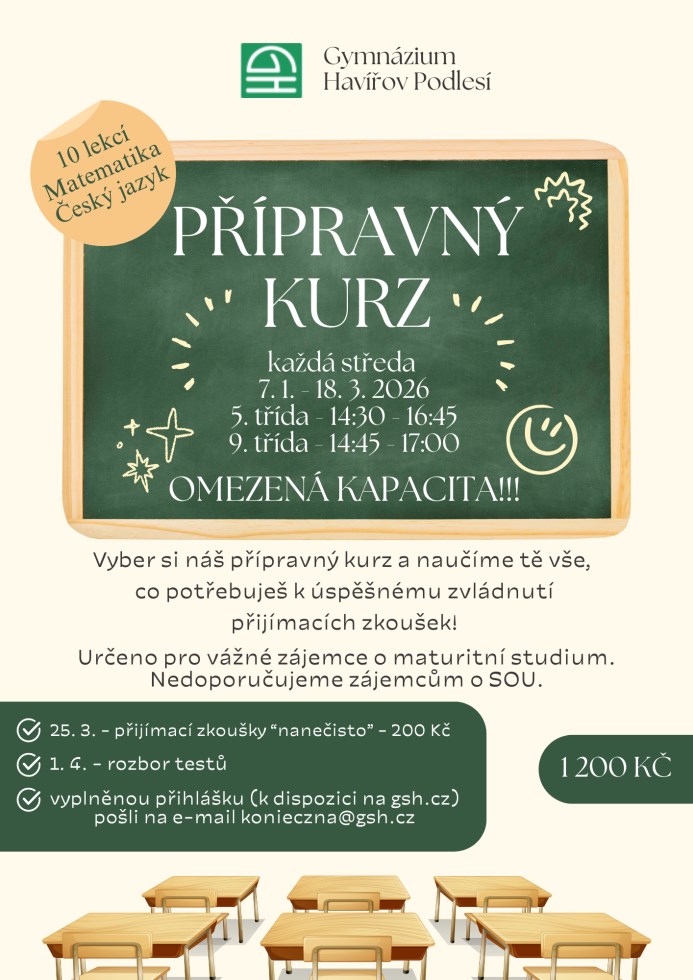 Gymnázium
Havířov Podlesí

10 lekcí
Matematika
Český jazyk

PŘÍPRAVNÝ KURZ

každá středa
7. 1. - 18. 3. 2026
5. třída - 14:30 - 16:45
9. třída - 14:45 - 17:00

OMEZENÁ KAPACITA!!!

Vyber si náš přípravný kurz a naučíme tě vše, co potřebuješ k úspěšnému zvládnutí přijímacích zkoušek!

Určeno pro vážné zájemce o maturitní studium. Nedoporučujeme zájemcům o SOU.

25. 3. - přijímací zkoušky "nanečisto" - 200 Kč

1. 4. - rozbor testů

vyplněnou přihlášku (k dispozici na gsh.cz) pošli na e-mail konieczna@gsh.cz

1 200 KČ